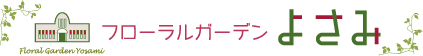 Floral Garden Yosami

フローラルガーデン よさみ